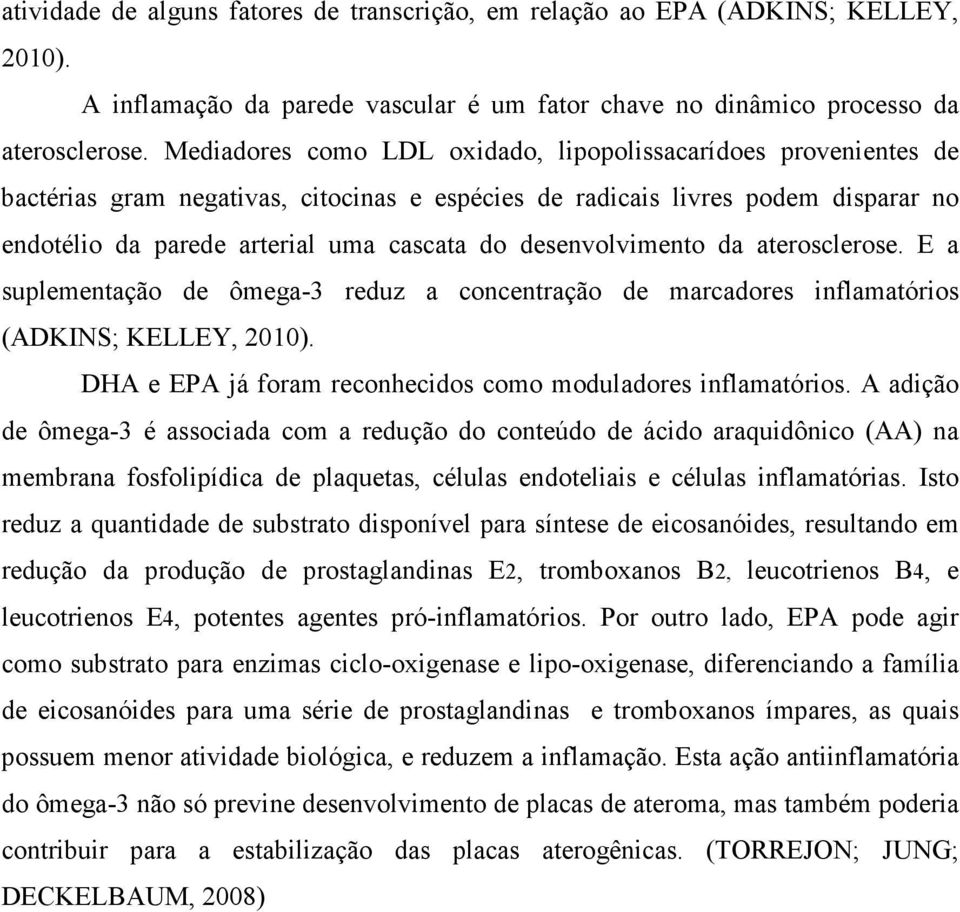 atividade de alguns fatores de transcrição, em relação ao EPA (ADKINS; KELLEY, 2010).

A inflamação da parede vascular é um fator chave no dinâmico processo da aterosclerose. Mediadores como LDL oxidado, lipopolissacarídoes provenientes de bactérias gram negativas, citocinas e espécies de radicais livres podem disparar no endotélio da parede arterial uma cascata do desenvolvimento da aterosclerose. E a suplementação de ômega-3 reduz a concentração de marcadores inflamatórios (ADKINS; KELLEY, 2010).

DHA e EPA já foram reconhecidos como moduladores inflamatórios. A adição de ômega-3 é associada com a redução do conteúdo de ácido araquidônico (AA) na membrana fosfolipídica de plaquetas, células endoteliais e células inflamatórias. Isto reduz a quantidade de substrato disponível para síntese de eicosanóides, resultando em redução da produção de prostaglandinas E2, tromboxanos B2, leucotrienos B4, e leucotrienos E4, potentes agentes pró-inflamatórios. Por outro lado, EPA pode agir como substrato para enzimas ciclo-oxigenase e lipo-oxigenase, diferenciando a família de eicosanóides para uma série de prostaglandinas e tromboxanos ímpares, as quais possuem menor atividade biológica, e reduzem a inflamação. Esta ação antiinflamatória do ômega-3 não só previne desenvolvimento de placas de ateroma, mas também poderia contribuir para a estabilização das placas aterogênicas. (TORREJON; JUNG; DECKELBAUM, 2008)